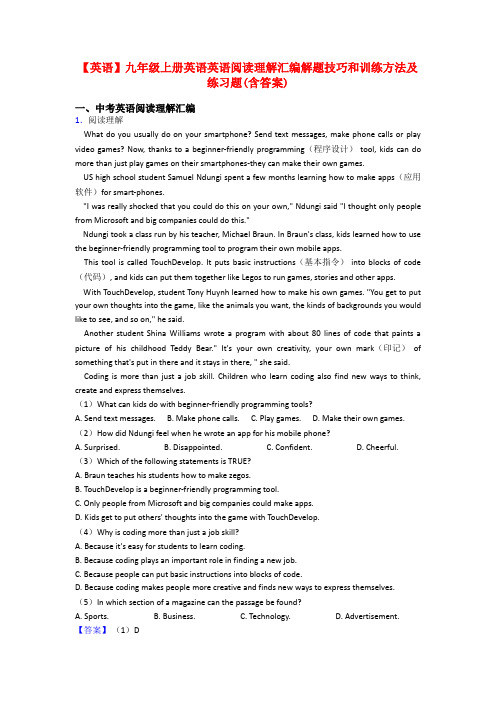 【英语】九年级上册英语英语阅读理解汇编解题技巧和训练方法及练习题(含答案)

一、中考英语阅读理解汇编

1. 阅读理解

What do you usually do on your smartphone? Send text messages, make phone calls or play video games? Now, thanks to a beginner-friendly programming（程序设计） tool, kids can do more than just play games on their smartphones-they can make their own games.

US high school student Samuel Ndungi spent a few months learning how to make apps（应用软件）for smart-phones.

"I was really shocked that you could do this on your own," Ndungi said "I thought only people from Microsoft and big companies could do this."

Ndungi took a class run by his teacher, Michael Braun. In Braun's class, kids learned how to use the beginner-friendly programming tool to program their own mobile apps.

This tool is called TouchDevelop. It puts basic instructions（基本指令） into blocks of code（代码）, and kids can put them together like Legos to run games, stories and other apps.

With TouchDevelop, student Tony Huynh learned how to make his own games. "You get to put your own thoughts into the game, like the animals you want, the kinds of backgrounds you would like to see, and so on," he said.

Another student Shina Williams wrote a program with about 80 lines of code that paints a picture of his childhood Teddy Bear." It's your own creativity, your own mark（印记） of something that's put in there and it stays in there, " she said.

Coding is more than just a job skill. Children who learn coding also find new ways to think, create and express themselves.

（1）What can kids do with beginner-friendly programming tools?

A. Send text messages.　B. Make phone calls.　C. Play games.　D. Make their own games.

（2）How did Ndungi feel when he wrote an app for his mobile phone?

A. Surprised.　B. Disappointed.　C. Confident.　D. Cheerful.

（3）Which of the following statements is TRUE?

A. Braun teaches his students how to make zegos.

B. TouchDevelop is a beginner-friendly programming tool.

C. Only people from Microsoft and big companies could make apps.

D. Kids get to put others' thoughts into the game with TouchDevelop.

（4）Why is coding more than just a job skill?

A. Because it's easy for students to learn coding.

B. Because coding plays an important role in finding a new job.

C. Because people can put basic instructions into blocks of code.

D. Because coding makes people more creative and finds new ways to express themselves.

（5）In which section of a magazine can the passage be found?

A. Sports.　B. Business.　C. Technology.　D. Advertisement.

【答案】（1）D